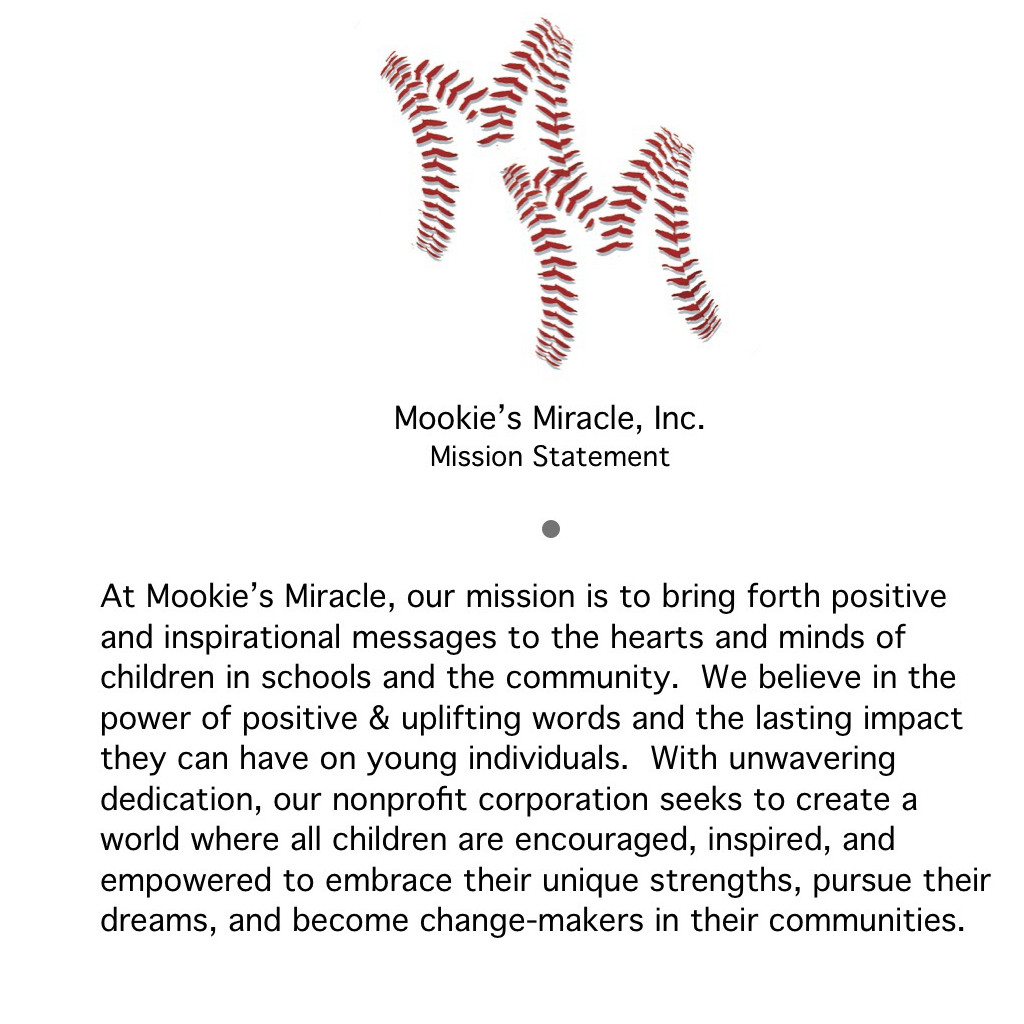 Mookie’s Miracle, Inc.
Mission Statement

At Mookie’s Miracle, our mission is to bring forth positive and inspirational messages to the hearts and minds of children in schools and the community. We believe in the power of positive & uplifting words and the lasting impact they can have on young individuals. With unwavering dedication, our nonprofit corporation seeks to create a world where all children are encouraged, inspired, and empowered to embrace their unique strengths, pursue their dreams, and become change-makers in their communities.